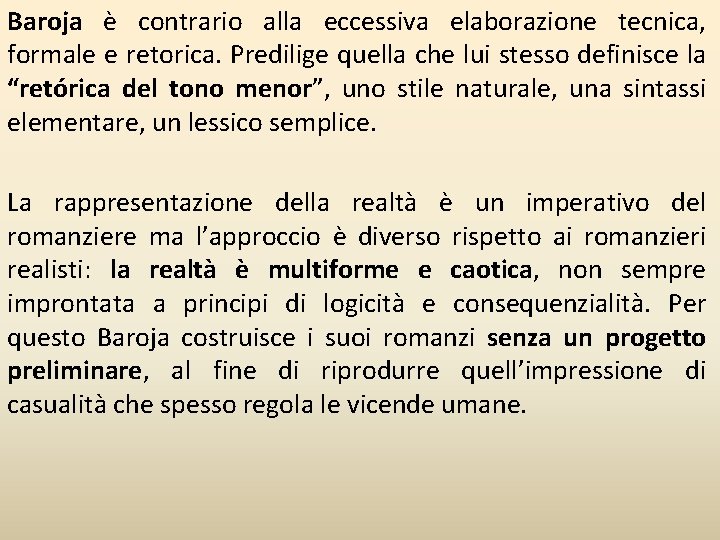 Baroja è contrario alla eccessiva elaborazione tecnica, formale e retorica. Predilige quella che lui stesso definisce la “retórica del tono menor”, uno stile naturale, una sintassi elementare, un lessico semplice.

La rappresentazione della realtà è un imperativo del romanziere ma l’approccio è diverso rispetto ai romanzieri realisti: la realtà è multiforme e caotica, non sempre improntata a principi di logicità e consequenzialità. Per questo Baroja costruisce i suoi romanzi senza un progetto preliminare, al fine di riprodurre quell’impressione di casualità che spesso regola le vicende umane.